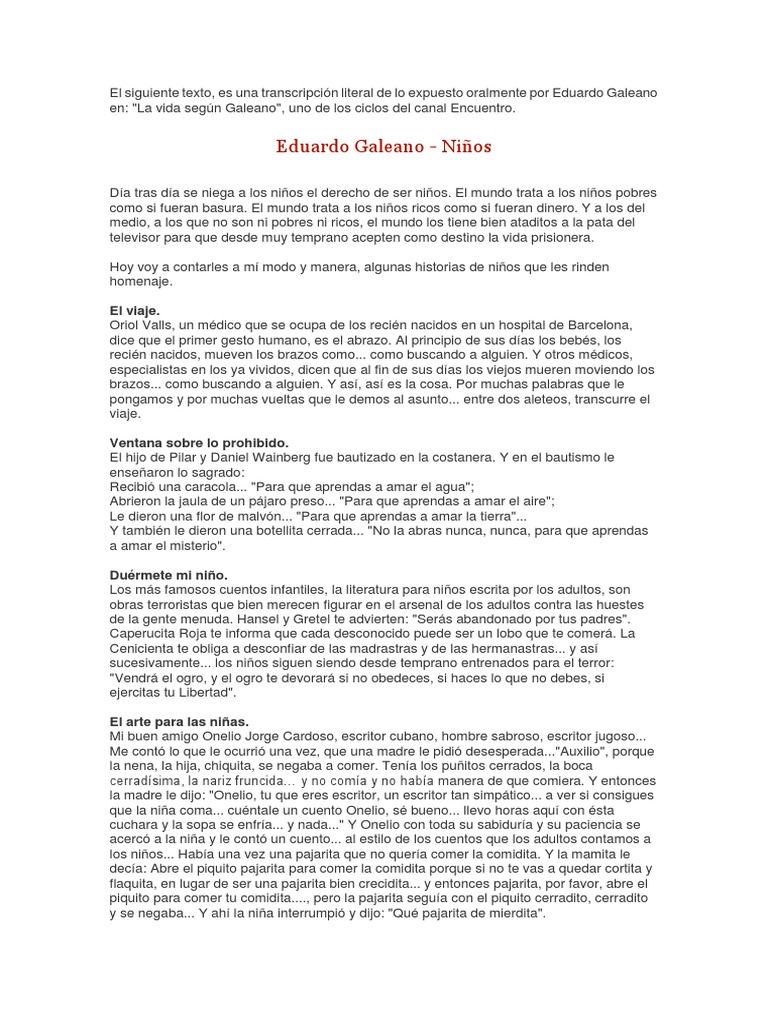 El siguiente texto, es una transcripción literal de lo expuesto oralmente por Eduardo Galeano en: "La vida según Galeano", uno de los ciclos del canal Encuentro.

Eduardo Galeano - Niños

Día tras día se niega a los niños el derecho de ser niños. El mundo trata a los niños pobres como si fueran basura. El mundo trata a los niños ricos como si fueran dinero. Y a los del medio, a los que no son ni pobres ni ricos, el mundo los tiene bien ataditos a la pata del televisor para que desde muy temprano acepten como destino la vida prisionera.

Hoy voy a contarles a mí modo y manera, algunas historias de niños que les rinden homenaje.

El viaje.
Oriol Valls, un médico que se ocupa de los recién nacidos en un hospital de Barcelona, dice que el primer gesto humano, es el abrazo. Al principio de sus días los bebés, los recién nacidos, mueven los brazos como... como buscando a alguien. Y otros médicos, especialistas en los ya vividos, dicen que al fin de sus días los viejos mueren moviendo los brazos... como buscando a alguien. Y así, así es la cosa. Por muchas palabras que le pongamos y por muchas vueltas que le demos al asunto... entre dos aleteos, transcurre el viaje.

Ventana sobre lo prohibido.
El hijo de Pilar y Daniel Wainberg fue bautizado en la costanera. Y en el bautismo le enseñaron lo sagrado:
Recibió una caracola... "Para que aprendas a amar el agua";
Abrieron la jaula de un pájaro preso... "Para que aprendas a amar el aire";
Le dieron una flor de malvón... "Para que aprendas a amar la tierra"...
Y también le dieron una botellita cerrada... "No la abras nunca, nunca, para que aprendas a amar el misterio".

Duérmete mi niño.
Los más famosos cuentos infantiles, la literatura para niños escrita por los adultos, son obras terroristas que bien merecen figurar en el arsenal de los adultos contra las huestes de la gente menuda. Hansel y Gretel te advierten: "Serás abandonado por tus padres". Caperucita Roja te informa que cada desconocido puede ser un lobo que te comerá. La Cenicienta te obliga a desconfiar de las madrastras y de las hermanastras... y así sucesivamente... los niños siguen siendo desde temprano entrenados para el terror: "Vendrá el ogro, y el ogro te devorará si no obedeces, si haces lo que no debes, si ejercitas tu Libertad".

El arte para las niñas.
Mi buen amigo Onelio Jorge Cardoso, escritor cubano, hombre sabroso, escritor jugoso... Me contó lo que le ocurrió una vez, que una madre le pidió desesperada..."Auxilio", porque la nena, la hija, chiquita, se negaba a comer. Tenía los puñitos cerrados, la boca cerradísima, la nariz fruncida... y no comía y no había manera de que comiera. Y entonces la madre le dijo: "Onelio, tu que eres escritor, un escritor tan simpático... a ver si consigues que la niña coma... cuéntale un cuento Onelio, sé bueno... llevo horas aquí con ésta cuchara y la sopa se enfría... y nada..." Y Onelio con toda su sabiduría y su paciencia se acercó a la niña y le contó un cuento... al estilo de los cuentos que los adultos contamos a los niños... Había una vez una pajarita que no quería comer la comidita. Y la mamita le decía: Abre el piquito pajarita para comer la comidita porque si no te vas a quedar cortita y flaquita, en lugar de ser una pajarita bien crecidita... y entonces pajarita, por favor, abre el piquito para comer tu comidita...., pero la pajarita seguía con el piquito cerradito, cerradito y se negaba... Y ahí la niña interrumpió y dijo: "Qué pajarita de mierdita".